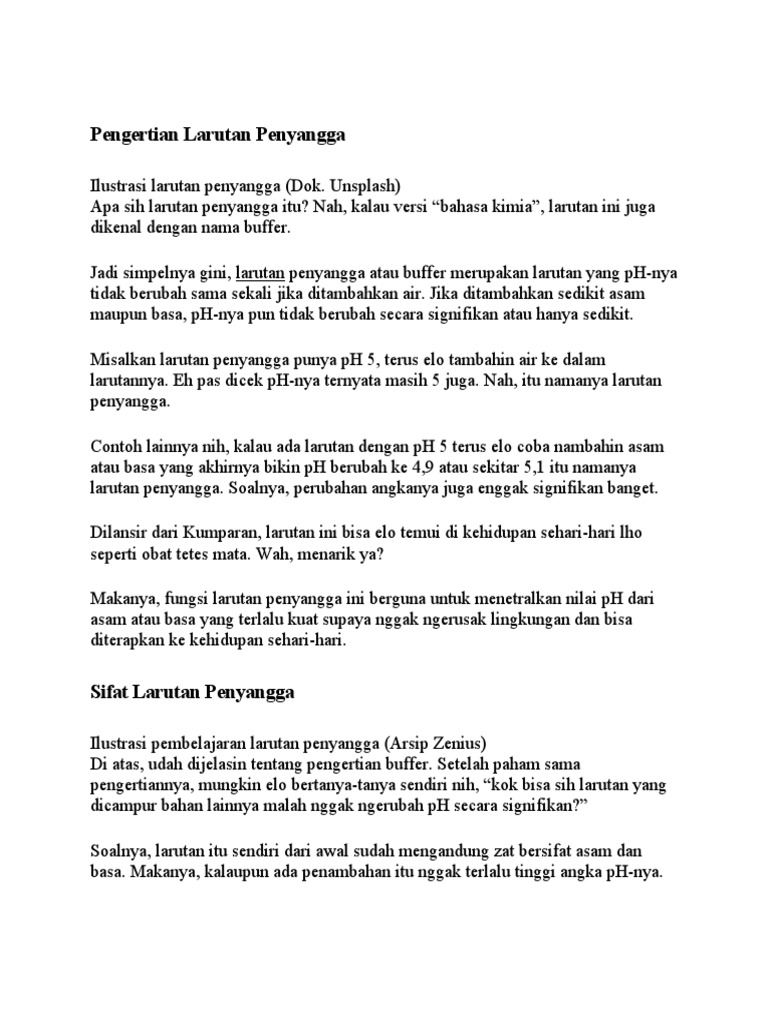 Pengertian Larutan Penyangga

Ilustrasi larutan penyangga (Dok. Unsplash)
Apa sih larutan penyangga itu? Nah, kalau versi “bahasa kimia”, larutan ini juga dikenal dengan nama buffer.

Jadi simpelnya gini, larutan penyangga atau buffer merupakan larutan yang pH-nya tidak berubah sama sekali jika ditambahkan air. Jika ditambahkan sedikit asam maupun basa, pH-nya pun tidak berubah secara signifikan atau hanya sedikit.

Misalkan larutan penyangga punya pH 5, terus elo tambahin air ke dalam larutannya. Eh pas dicek pH-nya ternyata masih 5 juga. Nah, itu namanya larutan penyangga.

Contoh lainnya nih, kalau ada larutan dengan pH 5 terus elo coba nambahin asam atau basa yang akhirnya bikin pH berubah ke 4,9 atau sekitar 5,1 itu namanya larutan penyangga. Soalnya, perubahan angkanya juga enggak signifikan banget.

Dilansir dari Kumparan, larutan ini bisa elo temui di kehidupan sehari-hari lho seperti obat tetes mata. Wah, menarik ya?

Makanya, fungsi larutan penyangga ini berguna untuk menetralkan nilai pH dari asam atau basa yang terlalu kuat supaya nggak ngerusak lingkungan dan bisa diterapkan ke kehidupan sehari-hari.

Sifat Larutan Penyangga

Ilustrasi pembelajaran larutan penyangga (Arsip Zenius)
Di atas, udah dijelasin tentang pengertian buffer. Setelah paham sama pengertiannya, mungkin elo bertanya-tanya sendiri nih, “kok bisa sih larutan yang dicampur bahan lainnya malah nggak ngerubah pH secara signifikan?”

Soalnya, larutan itu sendiri dari awal sudah mengandung zat bersifat asam dan basa. Makanya, kalaupun ada penambahan itu nggak terlalu tinggi angka pH-nya.